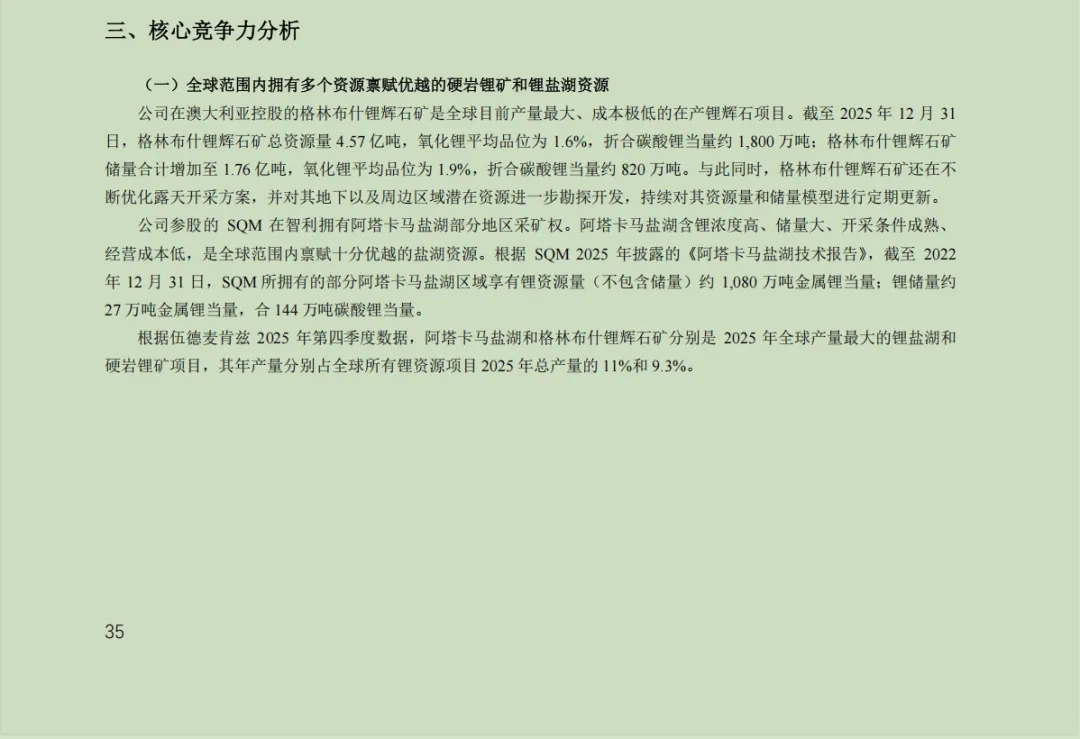 三、核心竞争力分析

（一）全球范围内拥有多个资源禀赋优越的硬岩锂矿和锂盐湖资源

公司在澳大利亚控股的格林布什锂辉石矿是全球目前产量最大、成本极低的在产锂辉石项目。截至2025年12月31日，格林布什锂辉石矿总资源量4.57亿吨，氧化锂平均品位为1.6%，折合碳酸锂当量约1,800万吨；格林布什锂辉石矿储量合计增加至1.76亿吨，氧化锂平均品位为1.9%，折合碳酸锂当量约820万吨。与此同时，格林布什锂辉石矿还在不断优化露天开采方案，并对其地下以及周边区域潜在资源进一步勘探开发，持续对其资源量和储量模型进行定期更新。

公司参股的SQM在智利拥有阿塔卡马盐湖部分地区采矿权。阿塔卡马盐湖含锂浓度高、储量大、开采条件成熟、经营成本低，是全球范围内禀赋十分优越的盐湖资源。根据SQM 2025年披露的《阿塔卡马盐湖技术报告》，截至2022年12月31日，SQM所拥有的部分阿塔卡马盐湖区域享有锂资源量（不包含储量）约1,080万吨金属锂当量；锂储量约27万吨金属锂当量，合144万吨碳酸锂当量。

根据伍德麦肯兹2025年第四季度数据，阿塔卡马盐湖和格林布什锂辉石矿分别是2025年全球产量最大的锂盐湖和硬岩锂矿项目，其年产量分别占全球所有锂资源项目2025年总产量的11%和9.3%。

35